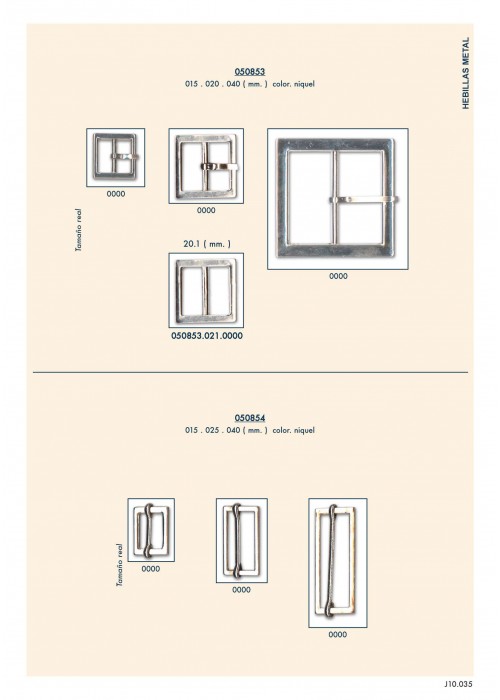 HEBILLAS METAL

050853
015 . 020 . 040 ( mm. ) color. niquel

Tamaño real

0000

0000

0000

20.1 ( mm. )

050853.021.0000

050854
015 . 025 . 040 ( mm. ) color. niquel

Tamaño real

0000

0000

0000

J10.035